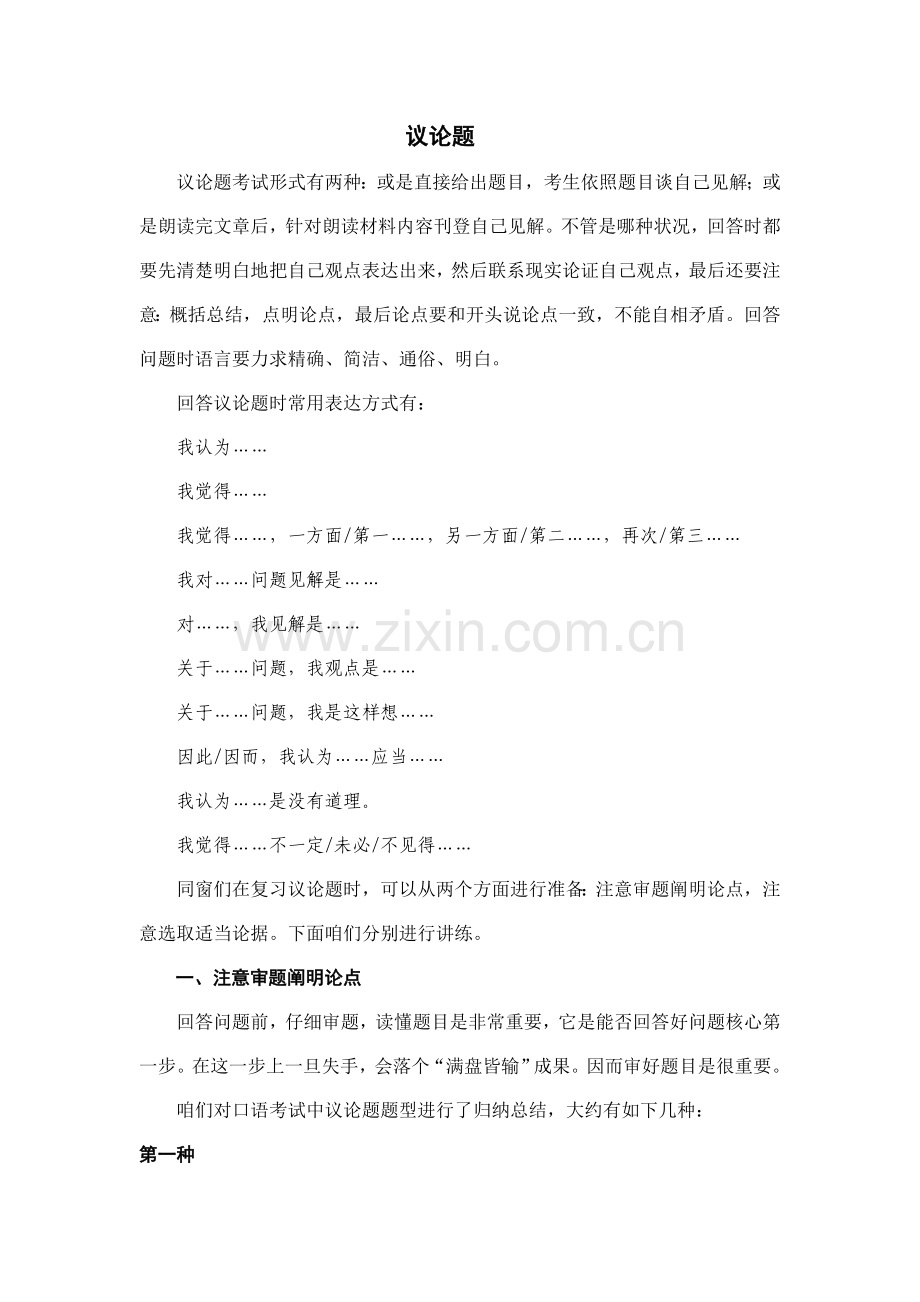 议论题

议论题考试形式有两种：或是直接给出题目，考生依照题目谈自己见解；或是朗读完文章后，针对朗读材料内容刊登自己见解。不管是哪种状况，回答时都要先清楚明白地把自己观点表达出来，然后联系现实论证自己观点，最后还要注意：概括总结，点明论点，最后论点要和开头说论点一致，不能自相矛盾。回答问题时语言要力求精确、简洁、通俗、明白。

回答议论题时常用表达方式有：

我认为……

我觉得……

我觉得……，一方面/第一……，另一方面/第二……，再次/第三……

我对……问题见解是……

对……，我见解是……

关于……问题，我观点是……

关于……问题，我是这样想……

因此/因而，我认为……应当……

我认为……是没有道理。

我觉得……不一定/未必/不见得……

同窗们在复习议论题时，可以从两个方面进行准备：注意审题阐明论点，注意选取适当论据。下面咱们分别进行讲练。

一、注意审题阐明论点

回答问题前，仔细审题，读懂题目是非常重要，它是能否回答好问题核心第一步。在这一步上一旦失手，会落个“满盘皆输”成果。因而审好题目是很重要。

咱们对口语考试中议论题题型进行了归纳总结，大约有如下几种：

第一种

www.zixin.com.cn